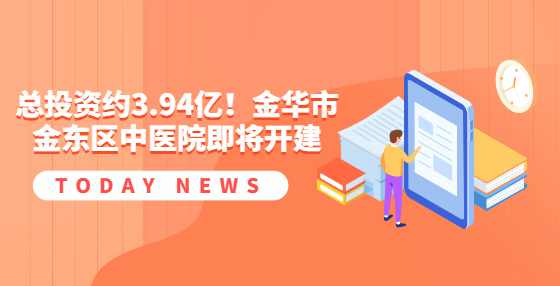 总投资约3.94亿！金华市金东区中医院即将开建

TODAY NEWS